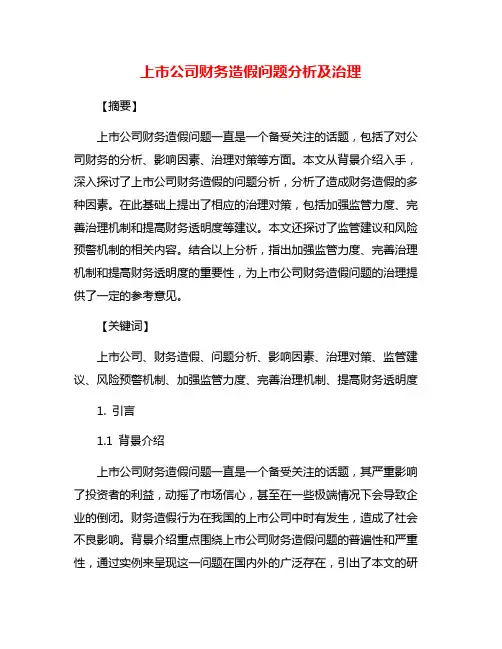 上市公司财务造假问题分析及治理

【摘要】

上市公司财务造假问题一直是一个备受关注的话题，包括了对公司财务的分析、影响因素、治理对策等方面。本文从背景介绍入手，深入探讨了上市公司财务造假的问题分析，分析了造成财务造假的多种因素。在此基础上提出了相应的治理对策，包括加强监管力度、完善治理机制和提高财务透明度等建议。本文还探讨了监管建议和风险预警机制的相关内容。结合以上分析，指出加强监管力度、完善治理机制和提高财务透明度的重要性，为上市公司财务造假问题的治理提供了一定的参考意见。

【关键词】

上市公司、财务造假、问题分析、影响因素、治理对策、监管建议、风险预警机制、加强监管力度、完善治理机制、提高财务透明度

1. 引言

1.1 背景介绍

上市公司财务造假问题一直是一个备受关注的话题，其严重影响了投资者的利益，动摇了市场信心，甚至在一些极端情况下会导致企业的倒闭。财务造假行为在我国的上市公司中时有发生，造成了社会不良影响。背景介绍重点围绕上市公司财务造假问题的普遍性和严重性，通过实例来呈现这一问题在国内外的广泛存在，引出了本文的研